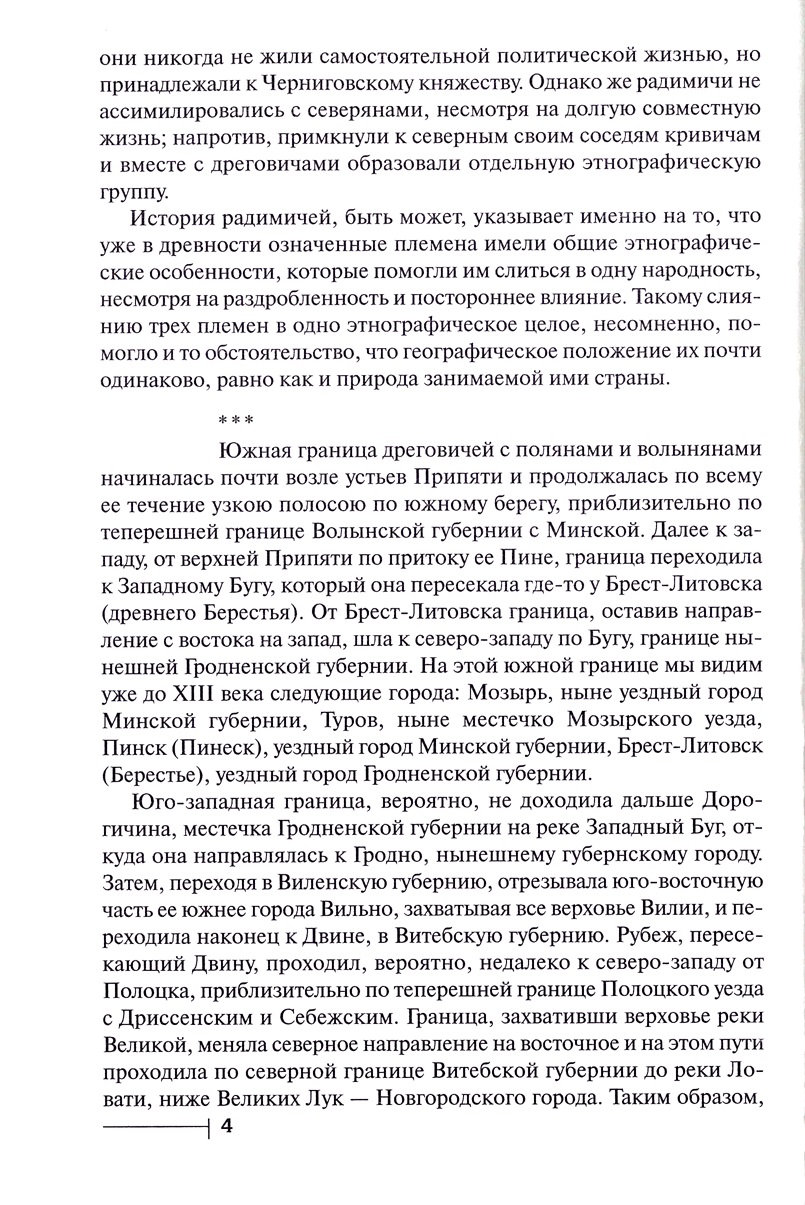 они никогда не жили самостоятельной политической жизнью, но принадлежали к Черниговскому княжеству. Однако же радимичи не ассимилировались с северянами, несмотря на долгую совместную жизнь; напротив, примкнули к северным своим соседям кривичам и вместе с дреговичами образовали отдельную этнографическую группу.

История радимичей, быть может, указывает именно на то, что уже в древности означенные племена имели общие этнографические особенности, которые помогли им слиться в одну народность, несмотря на раздробленность и постороннее влияние. Такому слиянию трех племен в одно этнографическое целое, несомненно, помогло и то обстоятельство, что географическое положение их почти одинаково, равно как и природа занимаемой ими страны.

***

Южная граница дреговичей с полянами и волынянами начиналась почти возле устьев Припяти и продолжалась по всему ее течение узкою полосою по южному берегу, приблизительно по теперешней границе Волынской губернии с Минской. Далее к западу, от верхней Припяти по притоку ее Пине, граница переходила к Западному Бугу, который она пересекала где-то у Брест-Литовска (древнего Берестья). От Брест-Литовска граница, оставив направление с востока на запад, шла к северо-западу по Бугу, границе нынешней Гродненской губернии. На этой южной границе мы видим уже до XIII века следующие города: Мозырь, ныне уездный город Минской губернии, Туров, ныне местечко Мозырского уезда, Пинск (Пинеск), уездный город Минской губернии, Брест-Литовск (Берестье), уездный город Гродненской губернии.

Юго-западная граница, вероятно, не доходила дальше Дорогичина, местечка Гродненской губернии на реке Западный Буг, откуда она направлялась к Гродно, нынешнему губернскому городу. Затем, переходя в Виленскую губернию, отрезывала юго-восточную часть ее южнее города Вильно, захватывая все верховье Вилии, и переходила наконец к Двине, в Витебскую губернию. Рубеж, пересекающий Двину, проходил, вероятно, недалеко к северо-западу от Полоцка, приблизительно по теперешней границе Полоцкого уезда с Дриссенским и Себежским. Граница, захвативши верховье реки Великой, меняла северное направление на восточное и на этом пути проходила по северной границе Витебской губернии до реки Ловати, ниже Великих Лук — Новгородского города. Таким образом,

4